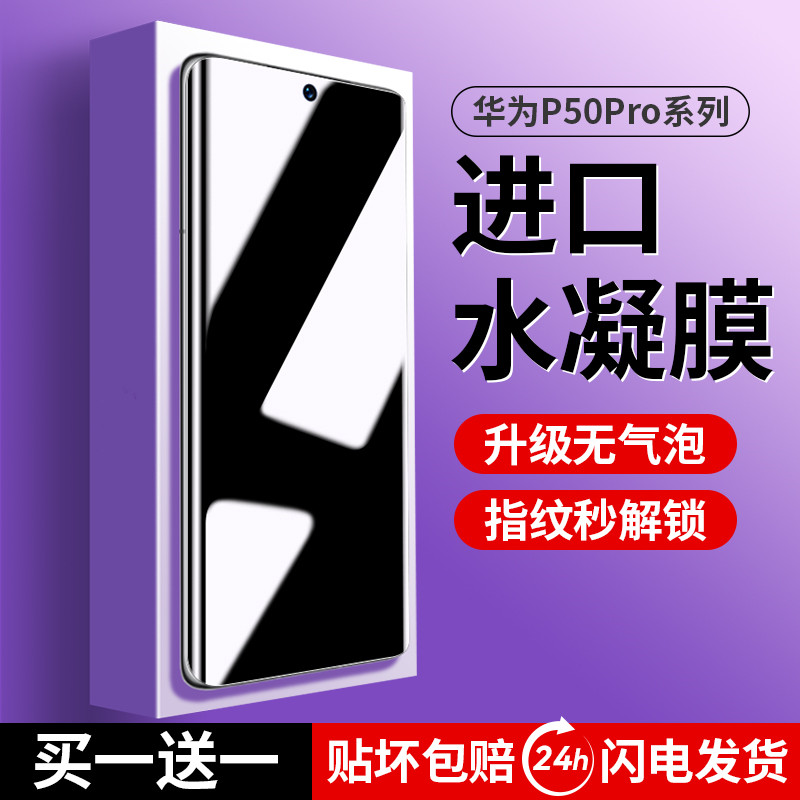 华为P50Pro系列

进口
水凝膜

升级无气泡

指纹秒解锁

买一送一

贴坏包赔

24h

闪电发货